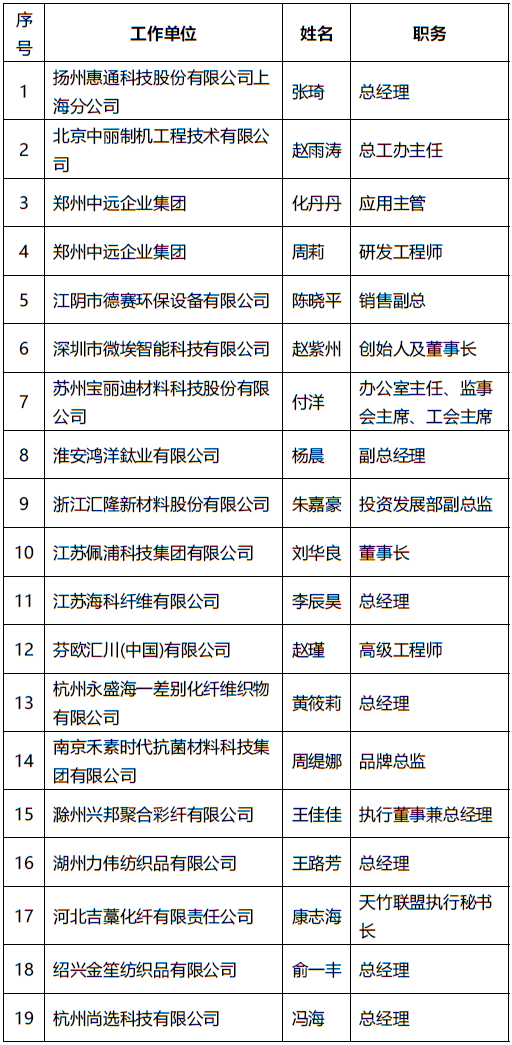 | 序号 | 工作单位 | 姓名 | 职务 |
|---|---|---|---|
| 1 | 扬州惠通科技股份有限公司上海分公司 | 张琦 | 总经理 |
| 2 | 北京中丽制机工程技术有限公司 | 赵雨涛 | 总工办主任 |
| 3 | 郑州中远企业集团 | 化丹丹 | 应用主管 |
| 4 | 郑州中远企业集团 | 周莉 | 研发工程师 |
| 5 | 江阴市德赛环保设备有限公司 | 陈晓平 | 销售副总 |
| 6 | 深圳市微埃智能科技有限公司 | 赵紫州 | 创始人及董事长 |
| 7 | 苏州宝丽迪材料科技股份有限公司 | 付洋 | 办公室主任、监事会主席、工会主席 |
| 8 | 淮安鸿洋钛业有限公司 | 杨晨 | 副总经理 |
| 9 | 浙江汇隆新材料股份有限公司 | 朱嘉豪 | 投资发展部副总监 |
| 10 | 江苏佩浦科技集团有限公司 | 刘华良 | 董事长 |
| 11 | 江苏海科纤维有限公司 | 李辰昊 | 总经理 |
| 12 | 芬欧汇川(中国)有限公司 | 赵瑾 | 高级工程师 |
| 13 | 杭州永盛海一差别化纤维织物有限公司 | 黄筱莉 | 总经理 |
| 14 | 南京禾素时代抗菌材料科技集团有限公司 | 周缇娜 | 品牌总监 |
| 15 | 滁州兴邦聚合彩纤有限公司 | 王佳佳 | 执行董事兼总经理 |
| 16 | 湖州力伟纺织品有限公司 | 王路芳 | 总经理 |
| 17 | 河北吉藁化纤有限责任公司 | 康志海 | 天竹联盟执行秘书长 |
| 18 | 绍兴金笙纺织品有限公司 | 俞一丰 | 总经理 |
| 19 | 杭州尚选科技有限公司 | 冯海 | 总经理 |